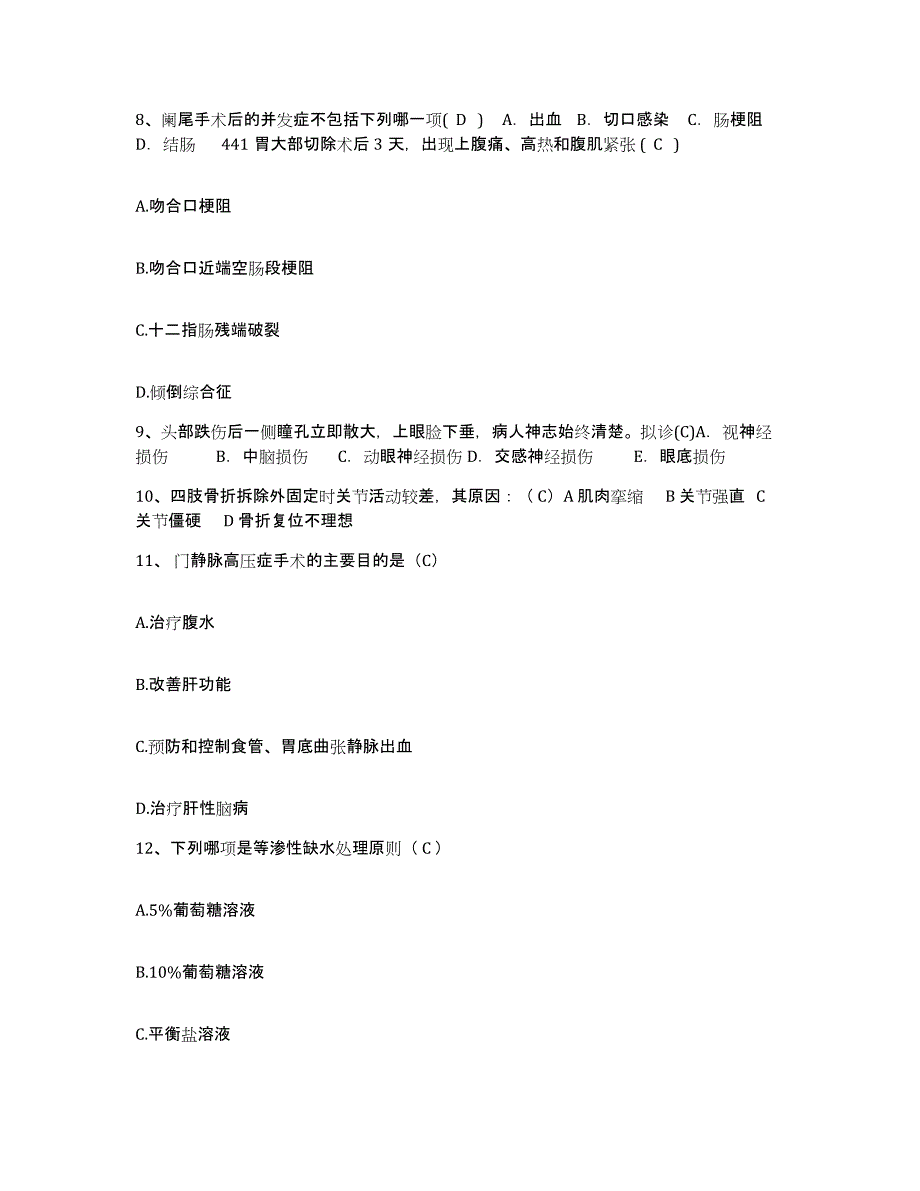 8、阑尾手术后的并发症不包括下列哪一项( D ) A. 出血 B. 切口感染 C. 肠梗阻 D. 结肠 441 胃大部切除术后 3 天，出现上腹痛、高热和腹肌紧张 ( C )

A.吻合口梗阻

B.吻合口近端空肠段梗阻

C.十二指肠残端破裂

D.倾倒综合征

9、头部跌伤后一侧瞳孔立即散大，上眼睑下垂，病人神志始终清楚。拟诊(C)A. 视神经损伤 B. 中脑损伤 C. 动眼神经损伤 D. 交感神经损伤 E. 眼底损伤

10、四肢骨折拆除外固定时关节活动较差，其原因：（C）A 肌肉挛缩 B 关节强直 C 关节僵硬 D 骨折复位不理想

11、门静脉高压症手术的主要目的是（C）

A.治疗腹水

B.改善肝功能

C.预防和控制食管、胃底曲张静脉出血

D.治疗肝性脑病

12、下列哪项是等渗性缺水处理原则（C）

A.5%葡萄糖溶液

B.10%葡萄糖溶液

C.平衡盐溶液